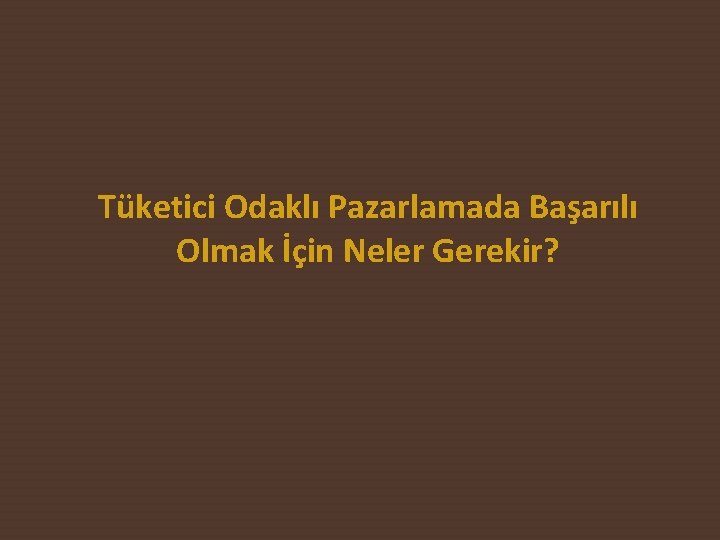 Tüketici Odaklı Pazarlamada Başarılı Olmak İçin Neler Gerekir?